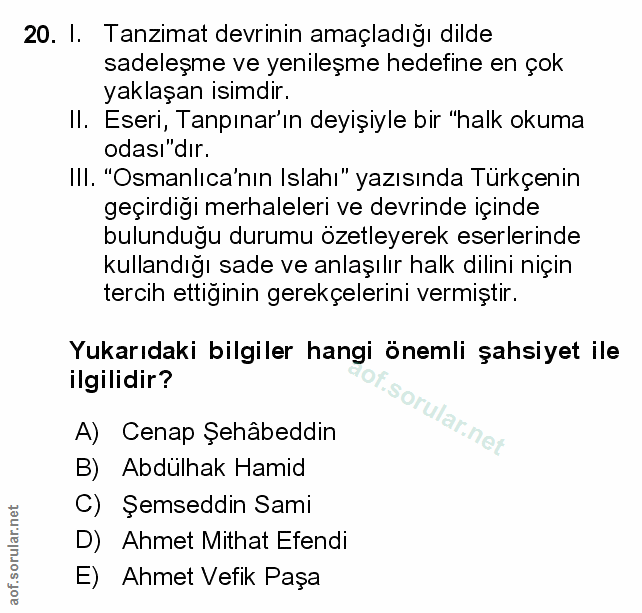 20. I. Tanzimat devrinin amaçladığı dilde sadeleşme ve yenileşme hedefine en çok yaklaşan isimdir.
II. Eseri, Tanpınar'ın deyişiyle bir "halk okuma odası"dır.
III. "Osmanlıca'nın Islahı" yazısında Türkçenin geçirdiği merhaleleri ve devrinde içinde bulunduğu durumu özetleyerek eserlerinde kullandığı sade ve anlaşılır halk dilini niçin tercih ettiğinin gerekçelerini vermiştir.

Yukarıdaki bilgiler hangi önemli şahsiyet ile ilgilidir?

aof.sorular.net

A) Cenap Şehâbeddin
B) Abdülhak Hamid
C) Şemseddin Sami
D) Ahmet Mithat Efendi
E) Ahmet Vefik Paşa

aof.sorular.net